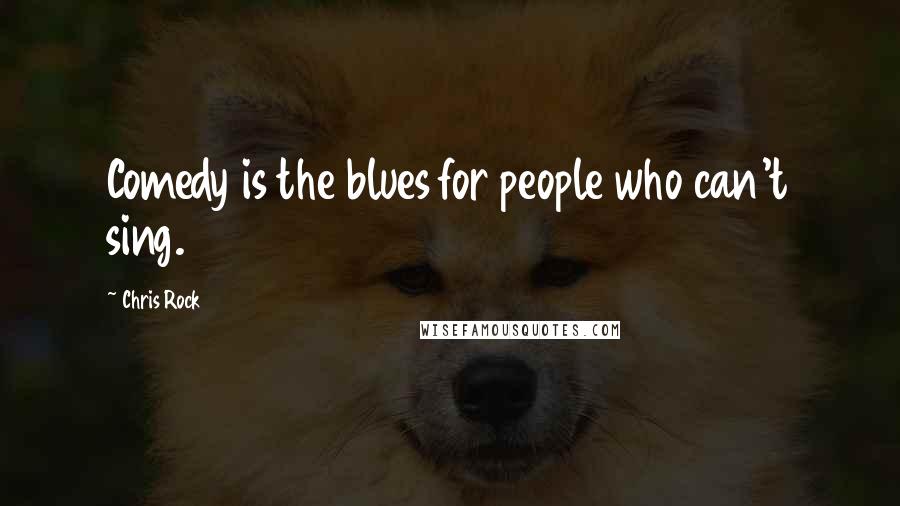 Comedy is the blues for people who can't sing.

~ Chris Rock

WISEFAMOUSQUOTES.COM